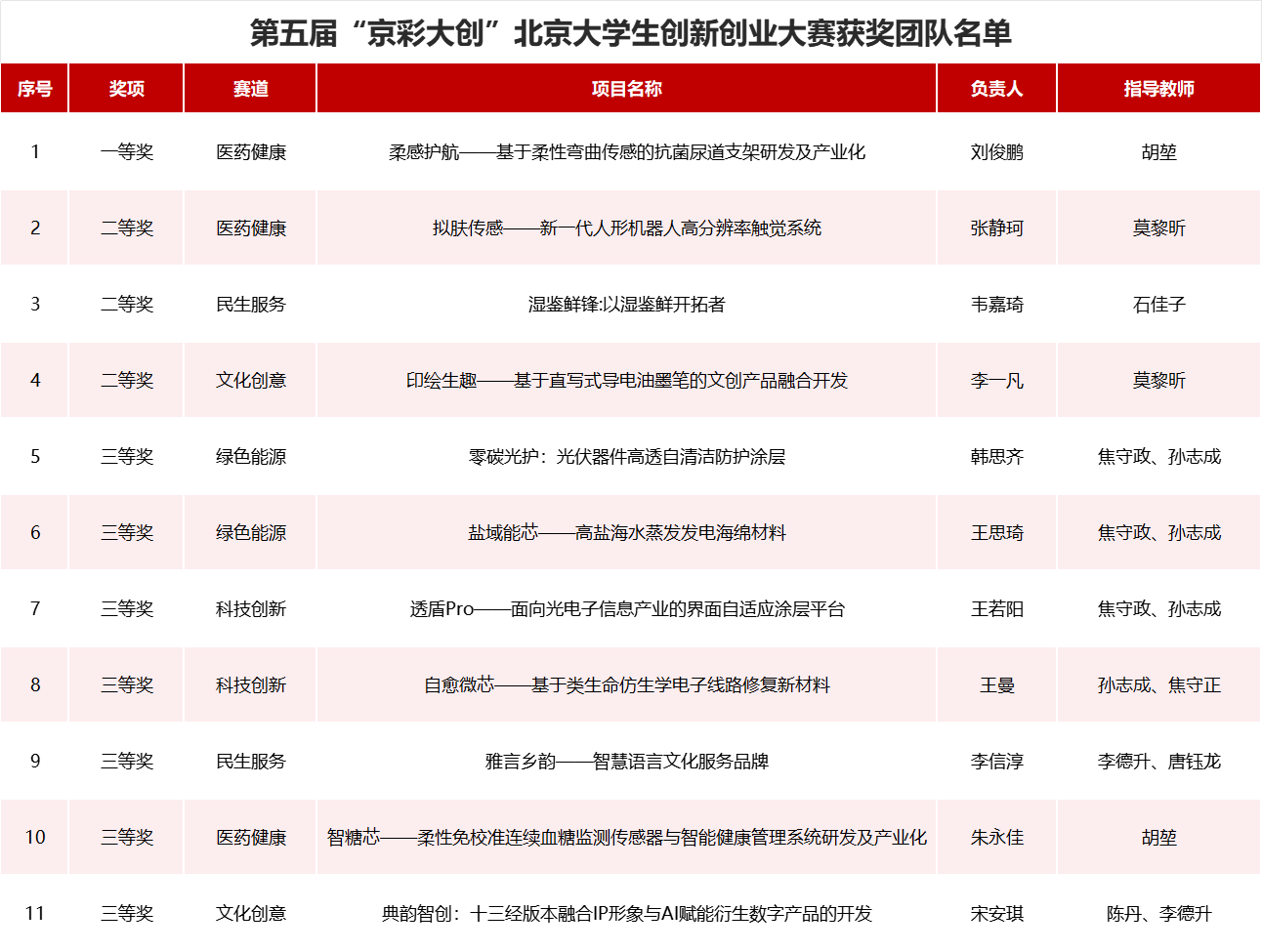 第五届“京彩大创”北京大学生创新创业大赛获奖团队名单

| 序号 | 奖项 | 赛道 | 项目名称 | 负责人 | 指导教师 |
|---|---|---|---|---|---|
| 1 | 一等奖 | 医药健康 | 柔感护航——基于柔性弯曲传感的抗菌尿道支架研发及产业化 | 刘俊鹏 | 胡堃 |
| 2 | 二等奖 | 医药健康 | 拟肤传感——新一代人形机器人高分辨率触觉系统 | 张静珂 | 莫黎昕 |
| 3 | 二等奖 | 民生服务 | 湿鉴鲜锋:以湿鉴鲜开拓者 | 韦嘉琦 | 石佳子 |
| 4 | 二等奖 | 文化创意 | 印绘生趣——基于直写式导电油墨笔的文创产品融合开发 | 李一凡 | 莫黎昕 |
| 5 | 三等奖 | 绿色能源 | 零碳光护：光伏器件高透自清洁防护涂层 | 韩思齐 | 焦守政、孙志成 |
| 6 | 三等奖 | 绿色能源 | 盐域能芯——高盐海水蒸发发电海绵材料 | 王思琦 | 焦守政、孙志成 |
| 7 | 三等奖 | 科技创新 | 透盾Pro——面向光电子信息产业的界面自适应涂层平台 | 王若阳 | 焦守政、孙志成 |
| 8 | 三等奖 | 科技创新 | 自愈微芯——基于类生命仿生学电子线路修复新材料 | 王曼 | 孙志成、焦守正 |
| 9 | 三等奖 | 民生服务 | 雅言乡韵——智慧语言文化服务品牌 | 李信淳 | 李德升、唐钰龙 |
| 10 | 三等奖 | 医药健康 | 智糖芯——柔性免校准连续血糖监测传感器与智能健康管理系统研发及产业化 | 朱永佳 | 胡堃 |
| 11 | 三等奖 | 文化创意 | 典韵智创：十三经版本融合IP形象与AI赋能衍生数字产品的开发 | 宋安琪 | 陈丹、李德升 |